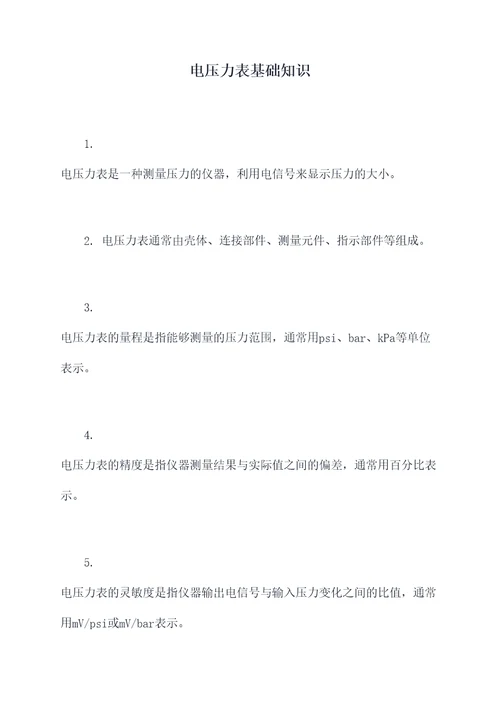 电压力表基础知识

1.
电压力表是一种测量压力的仪器，利用电信号来显示压力的大小。

2. 电压力表通常由壳体、连接部件、测量元件、指示部件等组成。

3.
电压力表的量程是指能够测量的压力范围，通常用psi、bar、kPa等单位表示。

4.
电压力表的精度是指仪器测量结果与实际值之间的偏差，通常用百分比表示。

5.
电压力表的灵敏度是指仪器输出电信号与输入压力变化之间的比值，通常用mV/psi或mV/bar表示。